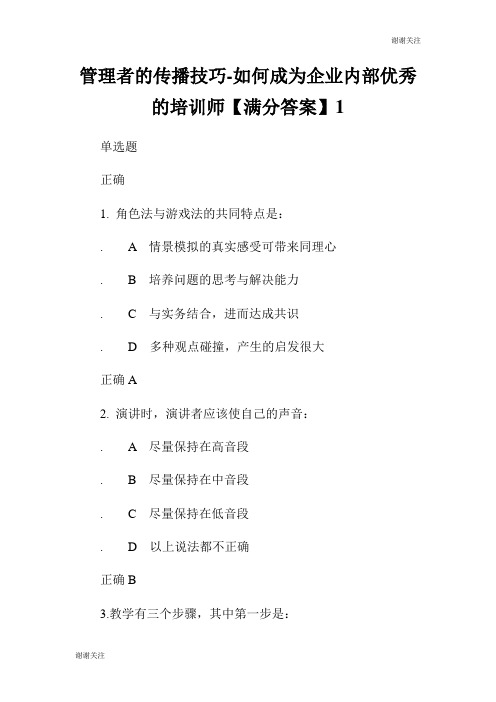 谢谢关注

管理者的传播技巧-如何成为企业内部优秀的培训师【满分答案】1

单选题

正确

1. 角色法与游戏法的共同特点是：

. A 情景模拟的真实感受可带来同理心

. B 培养问题的思考与解决能力

. C 与实务结合，进而达成共识

. D 多种观点碰撞，产生的启发很大

正确 A

2. 演讲时，演讲者应该使自己的声音：

. A 尽量保持在高音段

. B 尽量保持在中音段

. C 尽量保持在低音段

. D 以上说法都不正确

正确 B

3.教学有三个步骤，其中第一步是：

谢谢关注